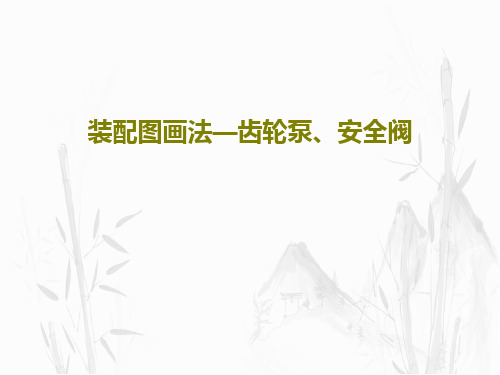 装配图画法—齿轮泵、安全阀